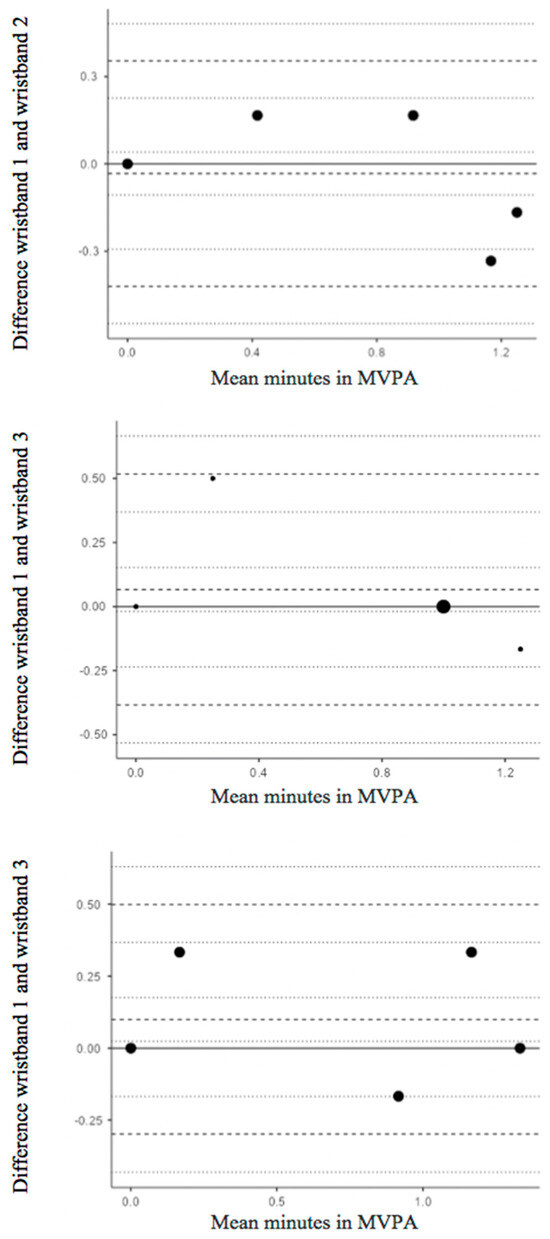 Difference wristband 1 and wristband 2

0.3
0.0
-0.3

0.0 0.4 0.8 1.2

Mean minutes in MVPA

Difference wristband 1 and wristband 3

0.50
0.25
0.00
-0.25
-0.50

0.0 0.4 0.8 1.2

Mean minutes in MVPA

Difference wristband 1 and wristband 3

0.50
0.25
0.00
-0.25

0.0 0.5 1.0

Mean minutes in MVPA